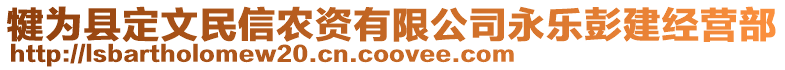 犍为县定文民信农资有限公司永乐彭建经营部
http://lsbartholomew20.cn.coovee.com